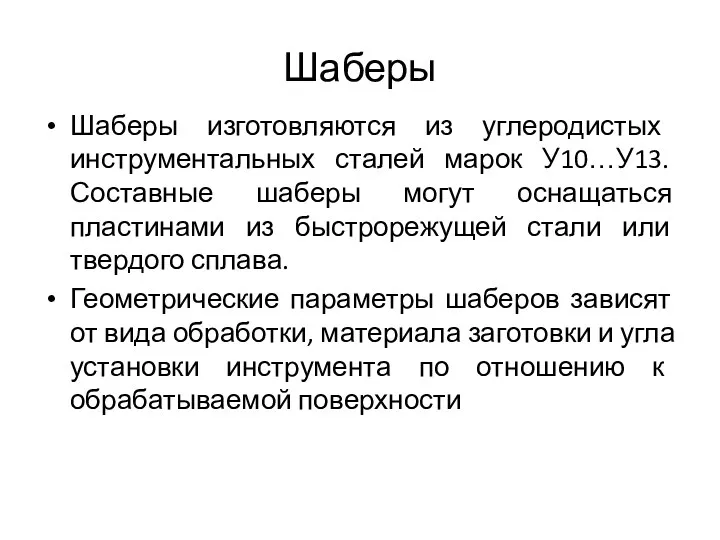 Шаберы

• Шаберы изготовляются из углеродистых инструментальных сталей марок У10…У13. Составные шаберы могут оснащаться пластинами из быстрорежущей стали или твердого сплава.

• Геометрические параметры шаберов зависят от вида обработки, материала заготовки и угла установки инструмента по отношению к обрабатываемой поверхности